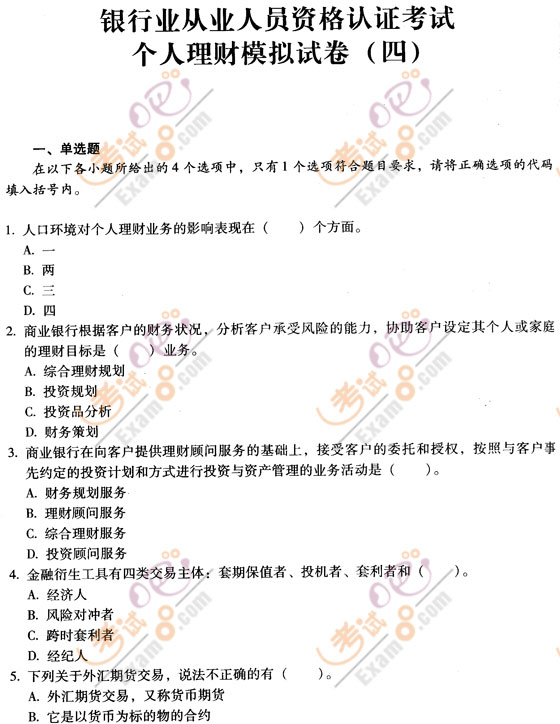 银行业从业人员资格认证考试
个人理财模拟试卷（四）

一、单选题
在以下各小题所给出的4个选项中，只有1个选项符合题目要求，请将正确选项的代码填入括号内。

1. 人口环境对个人理财业务的影响表现在（　　）个方面。
A. 一
B. 两
C. 三
D. 四
2. 商业银行根据客户的财务状况，分析客户承受风险的能力，协助客户设定其个人或家庭的理财目标是（　　）业务。
A. 综合理财规划
B. 投资规划
C. 投资品分析
D. 财务策划
3. 商业银行在向客户提供理财顾问服务的基础上，接受客户的委托和授权，按照与客户事先约定的投资计划和方式进行投资与资产管理的业务活动是（　　）。
A. 财务规划服务
B. 理财顾问服务
C. 综合理财服务
D. 投资顾问服务
4. 金融衍生工具有四类交易主体：套期保值者、投机者、套利者和（　　）。
A. 经济人
B. 风险对冲者
C. 跨时套利者
D. 经纪人
5. 下列关于外汇期货交易，说法不正确的有（　　）。
A. 外汇期货交易，又称货币期货
B. 它是以货币为标的物的合约

考试吧 Exam8.com